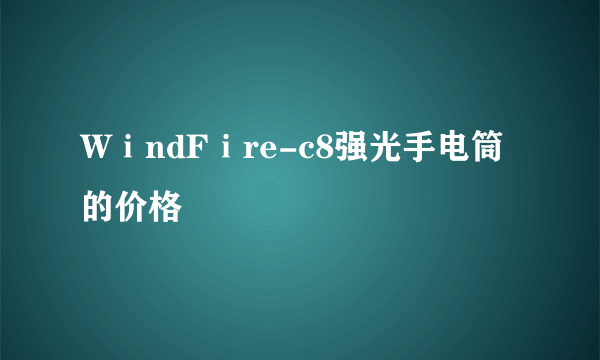 WindFire-c8强光手电筒的价格